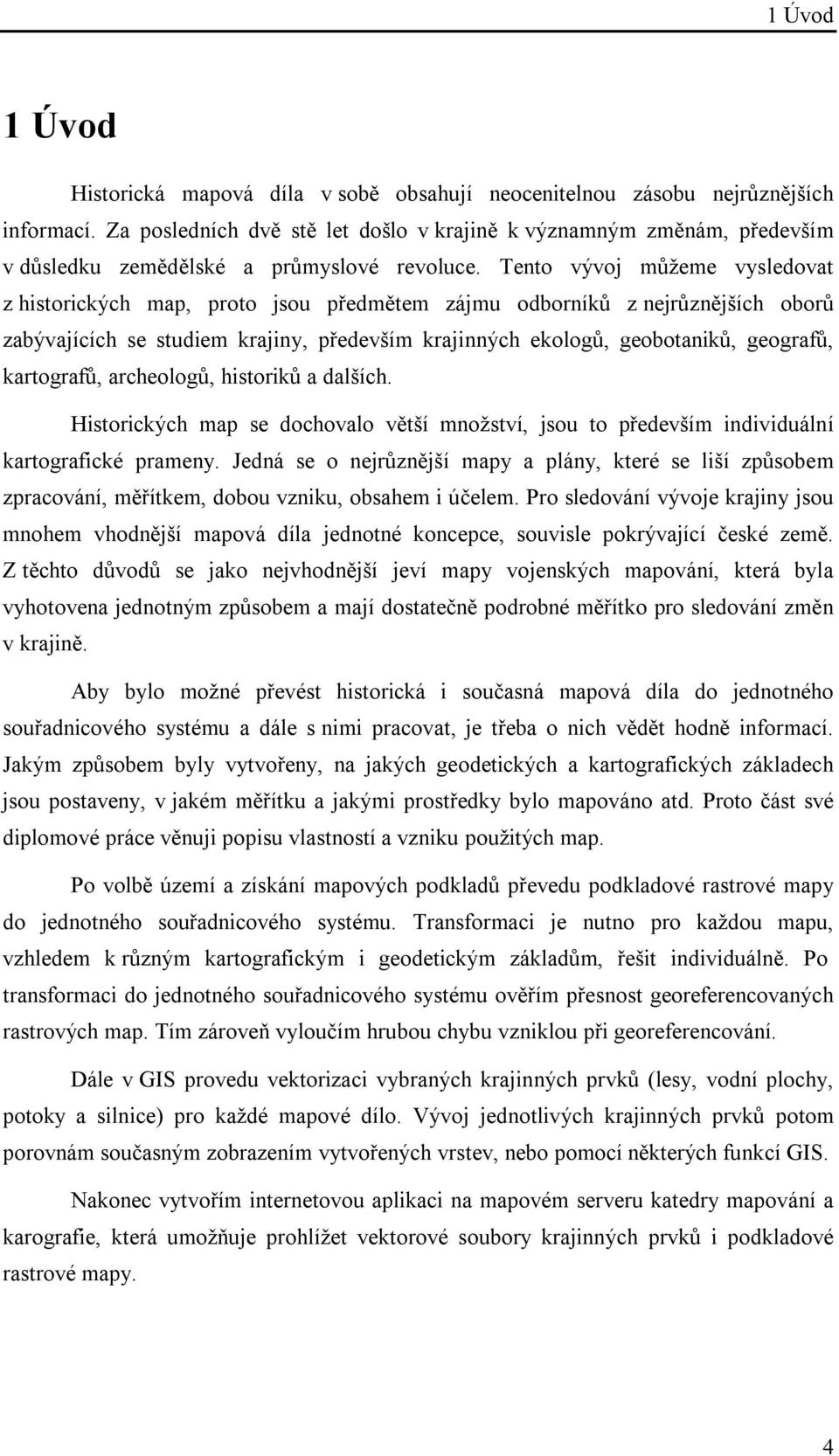 1 Úvod

1 Úvod

Historická mapová díla v sobě obsahují neocenitelnou zásobu nejrůznějších informací. Za posledních dvě stě let došlo v krajině k významným změnám, především v důsledku zemědělské a průmyslové revoluce. Tento vývoj můžeme vysledovat z historických map, proto jsou předmětem zájmu odborníků z nejrůznějších oborů zabývajících se studiem krajiny, především krajinných ekologů, geobotaniků, geografů, kartografů, archeologů, historiků a dalších.

Historických map se dochovalo větší množství, jsou to především individuální kartografické prameny. Jedná se o nejrůznější mapy a plány, které se liší způsobem zpracování, měřítkem, dobou vzniku, obsahem i účelem. Pro sledování vývoje krajiny jsou mnohem vhodnější mapová díla jednotné koncepce, souvisle pokrývající české země. Z těchto důvodů se jako nejvhodnější jeví mapy vojenských mapování, která byla vyhotovena jednotným způsobem a mají dostatečně podrobné měřítko pro sledování změn v krajině.

Aby bylo možné převést historická i současná mapová díla do jednotného souřadnicového systému a dále s nimi pracovat, je třeba o nich vědět hodně informací. Jakým způsobem byly vytvořeny, na jakých geodetických a kartografických základech jsou postaveny, v jakém měřítku a jakými prostředky bylo mapováno atd. Proto část své diplomové práce věnuji popisu vlastností a vzniku použitých map.

Po volbě území a získání mapových podkladů převedu podkladové rastrové mapy do jednotného souřadnicového systému. Transformaci je nutno pro každou mapu, vzhledem k různým kartografickým i geodetickým základům, řešit individuálně. Po transformaci do jednotného souřadnicového systému ověřím přesnost georeferencovaných rastrových map. Tím zároveň vyloučím hrubou chybu vzniklou při georeferencování.

Dále v GIS provedu vektorizaci vybraných krajinných prvků (lesy, vodní plochy, potoky a silnice) pro každé mapové dílo. Vývoj jednotlivých krajinných prvků potom porovnám současným zobrazením vytvořených vrstev, nebo pomocí některých funkcí GIS.

Nakonec vytvořím internetovou aplikaci na mapovém serveru katedry mapování a karografie, která umožňuje prohlížet vektorové soubory krajinných prvků i podkladové rastrové mapy.

4